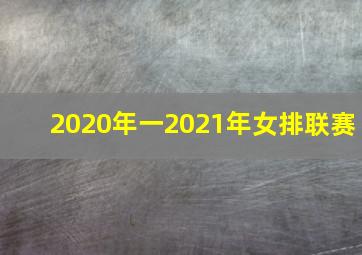 2020年一2021年女排联赛